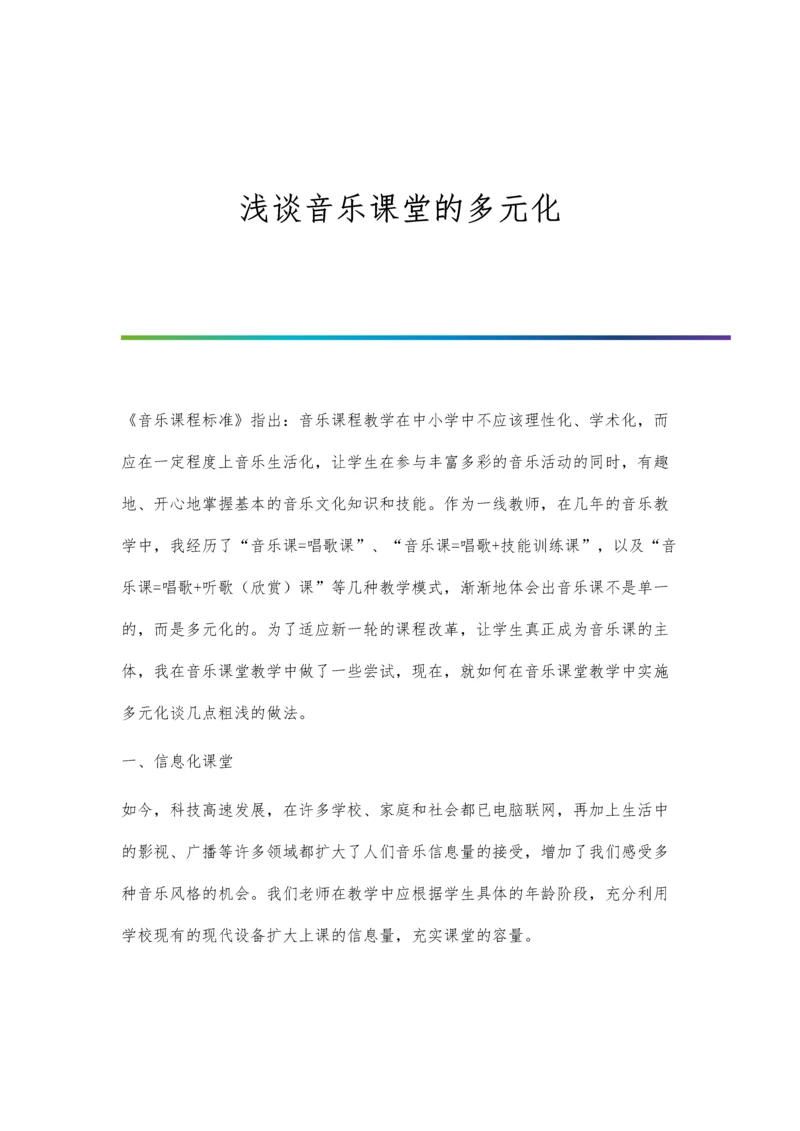 浅谈音乐课堂的多元化

《音乐课程标准》指出：音乐课程教学在中小学中不应该理性化、学术化，而应在一定程度上音乐生活化，让学生在参与丰富多彩的音乐活动的同时，有趣地、开心地掌握基本的音乐文化知识和技能。作为一线教师，在几年的音乐教学中，我经历了“音乐课=唱歌课”、“音乐课=唱歌+技能训练课”，以及“音乐课=唱歌+听歌（欣赏）课”等几种教学模式，渐渐地体会出音乐课不是单一的，而是多元化的。为了适应新一轮的课程改革，让学生真正成为音乐课的主体，我在音乐课堂教学中做了一些尝试，现在，就如何在音乐课堂教学中实施多元化谈几点粗浅的做法。

一、信息化课堂

如今，科技高速发展，在许多学校、家庭和社会都已电脑联网，再加上生活中的影视、广播等许多领域都扩大了人们音乐信息量的接受，增加了我们感受多种音乐风格的机会。我们老师在教学中应根据学生具体的年龄阶段，充分利用学校现有的现代设备扩大上课的信息量，充实课堂的容量。